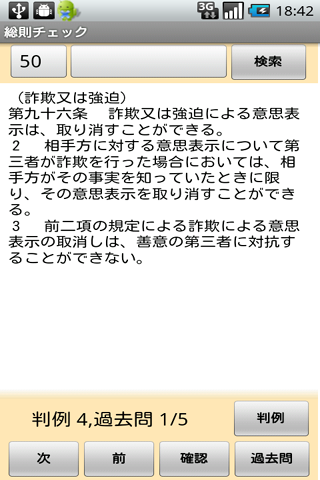 3G 18:42
総則チェック
50
検索
（詐欺又は強迫）
第九十六条　詐欺又は強迫による意思表示は、取り消すことができる。
2　相手方に対する意思表示について第三者が詐欺を行った場合においては、相手方がその事実を知っていたときに限り、その意思表示を取り消すことができる。
3　前二項の規定による詐欺による意思表示の取消しは、善意の第三者に対抗することができない。
判例 4,過去問 1/5
判例
次
前
確認
過去問